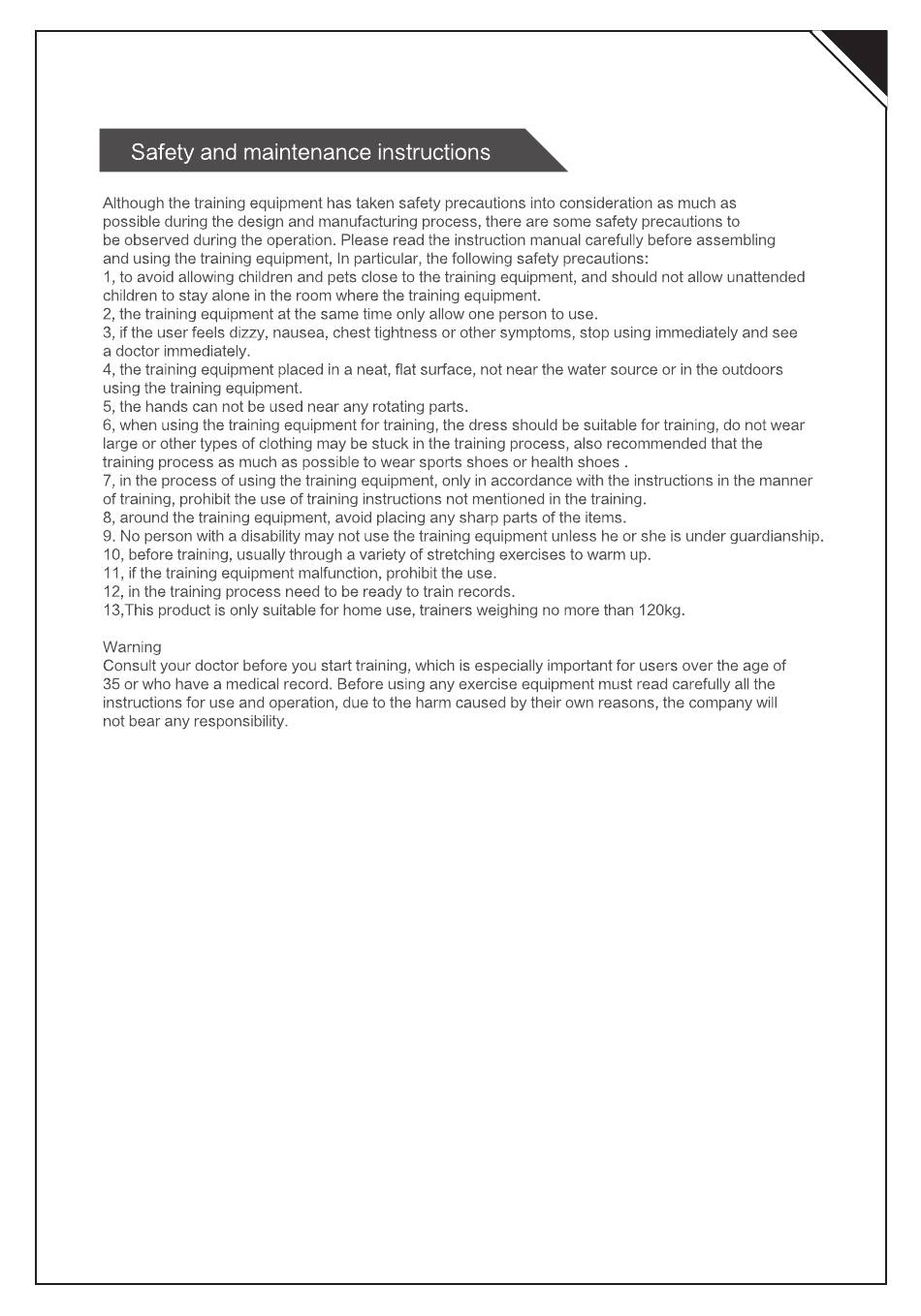 Safety and maintenance instructions

Although the training equipment has taken safety precautions into consideration as much as possible during the design and manufacturing process, there are some safety precautions to be observed during the operation. Please read the instruction manual carefully before assembling and using the training equipment, In particular, the following safety precautions:
1, to avoid allowing children and pets close to the training equipment, and should not allow unattended children to stay alone in the room where the training equipment.
2, the training equipment at the same time only allow one person to use.
3, if the user feels dizzy, nausea, chest tightness or other symptoms, stop using immediately and see a doctor immediately.
4, the training equipment placed in a neat, flat surface, not near the water source or in the outdoors using the training equipment.
5, the hands can not be used near any rotating parts.
6, when using the training equipment for training, the dress should be suitable for training, do not wear large or other types of clothing may be stuck in the training process, also recommended that the training process as much as possible to wear sports shoes or health shoes .
7, in the process of using the training equipment, only in accordance with the instructions in the manner of training, prohibit the use of training instructions not mentioned in the training.
8, around the training equipment, avoid placing any sharp parts of the items.
9. No person with a disability may not use the training equipment unless he or she is under guardianship.
10, before training, usually through a variety of stretching exercises to warm up.
11, if the training equipment malfunction, prohibit the use.
12, in the training process need to be ready to train records.
13,This product is only suitable for home use, trainers weighing no more than 120kg.

Warning
Consult your doctor before you start training, which is especially important for users over the age of 35 or who have a medical record. Before using any exercise equipment must read carefully all the instructions for use and operation, due to the harm caused by their own reasons, the company will not bear any responsibility.